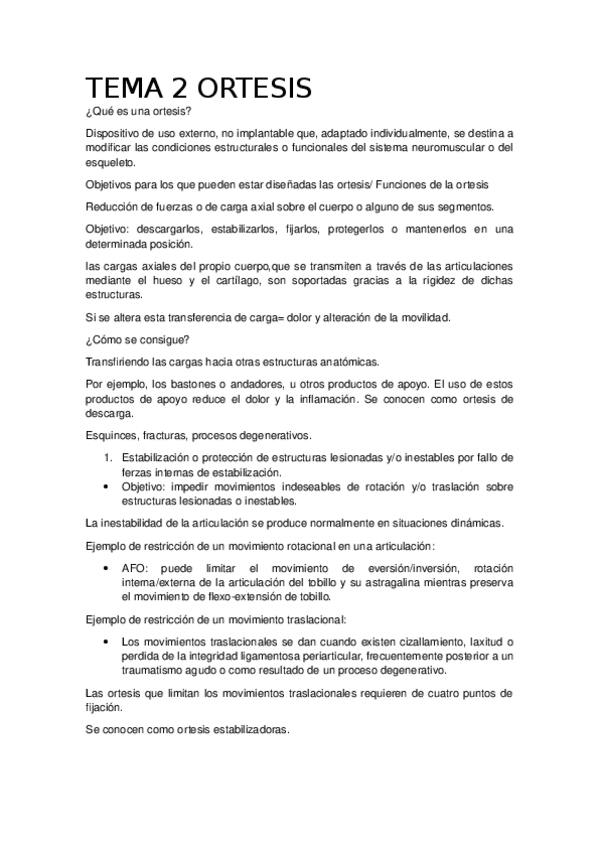 TEMA 2 ORTESIS

¿Qué es una ortesis?

Dispositivo de uso externo, no implantable que, adaptado individualmente, se destina a modificar las condiciones estructurales o funcionales del sistema neuromuscular o del esqueleto.

Objetivos para los que pueden estar diseñadas las ortesis/ Funciones de la ortesis

Reducción de fuerzas o de carga axial sobre el cuerpo o alguno de sus segmentos.

Objetivo: descargarlos, estabilizarlos, fijarlos, protegerlos o mantenerlos en una determinada posición.

las cargas axiales del propio cuerpo,que se transmiten a través de las articulaciones mediante el hueso y el cartílago, son soportadas gracias a la rigidez de dichas estructuras.

Si se altera esta transferencia de carga= dolor y alteración de la movilidad.

¿Cómo se consigue?

Transfiriendo las cargas hacia otras estructuras anatómicas.

Por ejemplo, los bastones o andadores, u otros productos de apoyo. El uso de estos productos de apoyo reduce el dolor y la inflamación. Se conocen como ortesis de descarga.

Esquinces, fracturas, procesos degenerativos.

1. Estabilización o protección de estructuras lesionadas y/o inestables por fallo de ferzas internas de estabilización.
• Objetivo: impedir movimientos indeseables de rotación y/o traslación sobre estructuras lesionadas o inestables.

La inestabilidad de la articulación se produce normalmente en situaciones dinámicas.

Ejemplo de restricción de un movimiento rotacional en una articulación:

• AFO: puede limitar el movimiento de eversión/inversión, rotación interna/externa de la articulación del tobillo y su astragalina mientras preserva el movimiento de flexo-extensión de tobillo.

Ejemplo de restricción de un movimiento traslacional:

• Los movimientos traslacionales se dan cuando existen cizallamiento, laxitud o perdida de la integridad ligamentosa periarticular, frecuentemente posterior a un traumatismo agudo o como resultado de un proceso degenerativo.

Las ortesis que limitan los movimientos traslacionales requieren de cuatro puntos de fijación.

Se conocen como ortesis estabilizadoras.